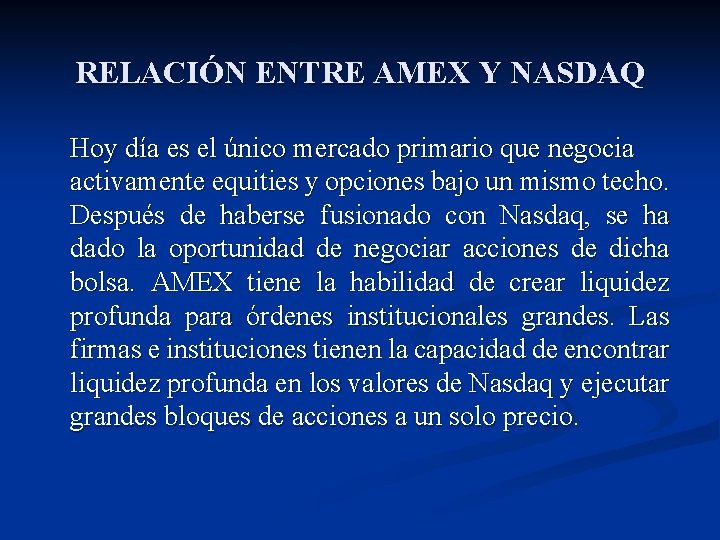 RELACIÓN ENTRE AMEX Y NASDAQ

Hoy día es el único mercado primario que negocia activamente equities y opciones bajo un mismo techo. Después de haberse fusionado con Nasdaq, se ha dado la oportunidad de negociar acciones de dicha bolsa. AMEX tiene la habilidad de crear liquidez profunda para órdenes institucionales grandes. Las firmas e instituciones tienen la capacidad de encontrar liquidez profunda en los valores de Nasdaq y ejecutar grandes bloques de acciones a un solo precio.